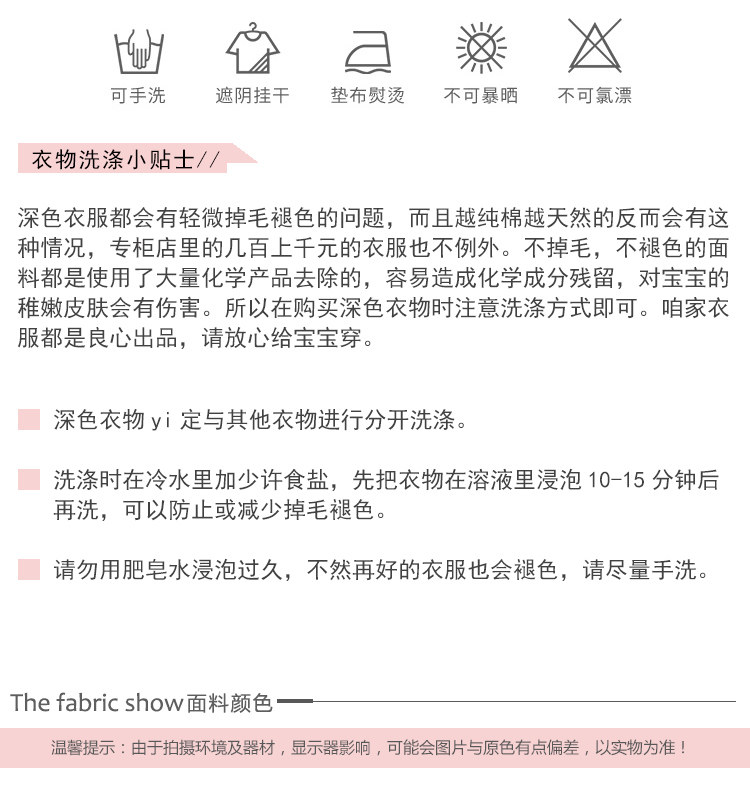 可手洗

遮阴挂干

垫布熨烫

不可暴晒

不可氯漂

衣物洗涤小贴士//

深色衣服都会有轻微掉毛褪色的问题，而且越纯棉越天然的反而会有这种情况，专柜店里的几百上千元的衣服也不例外。不掉毛，不褪色的面料都是使用了大量化学产品去除的，容易造成化学成分残留，对宝宝的稚嫩皮肤会有伤害。所以在购买深色衣物时注意洗涤方式即可。咱家衣服都是良心出品，请放心给宝宝穿。

深色衣物yi定与其他衣物进行分开洗涤。

洗涤时在冷水里加少许食盐，先把衣物在溶液里浸泡10-15分钟后再洗，可以防止或减少掉毛褪色。

请勿用肥皂水浸泡过久，不然再好的衣服也会褪色，请尽量手洗。

The fabric show面料颜色

温馨提示：由于拍摄环境及器材，显示器影响，可能会图片与原色有点偏差，以实物为准！